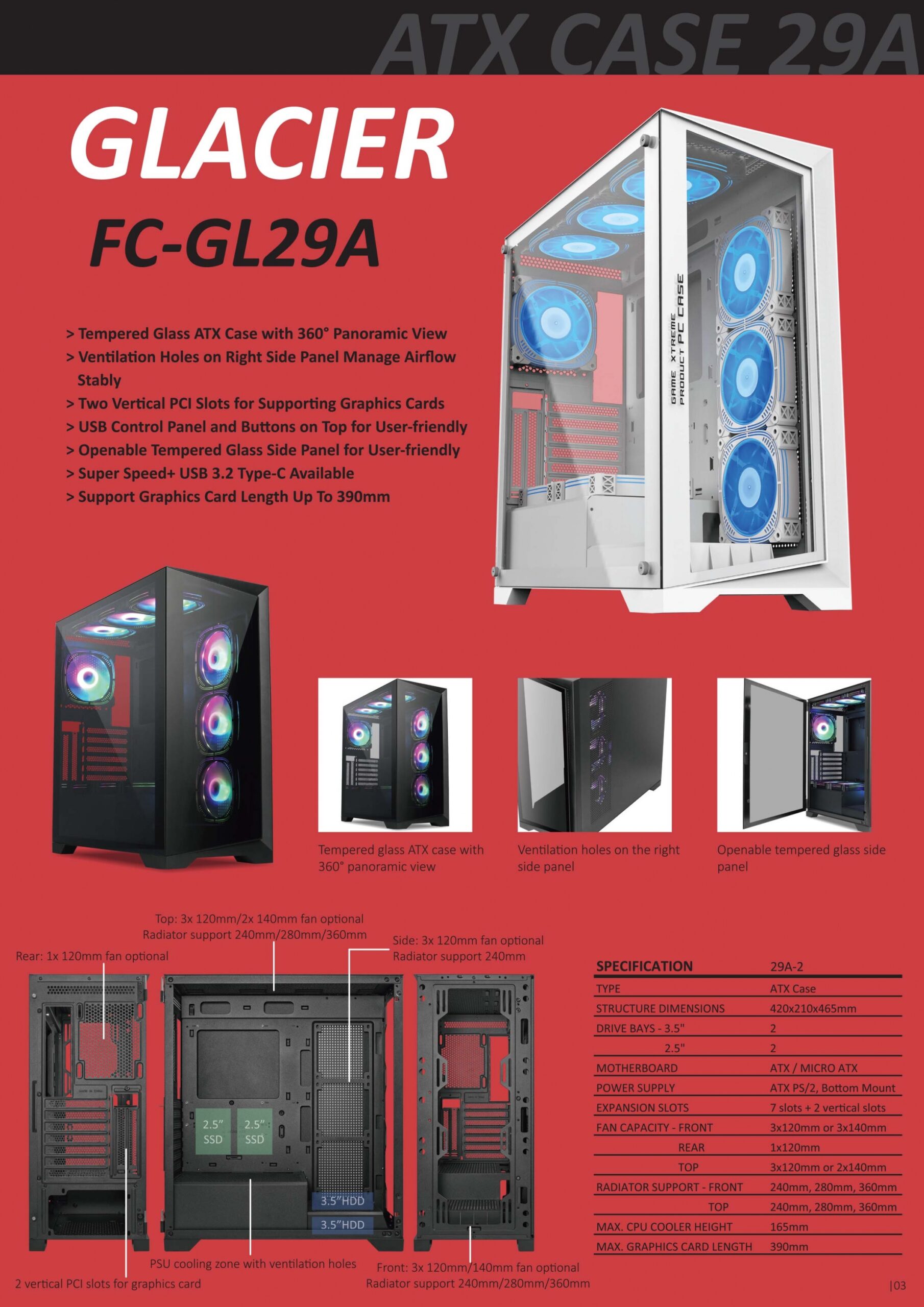 ATX CASE 29A

GLACIER

FC-GL29A

> Tempered Glass ATX Case with 360° Panoramic View
> Ventilation Holes on Right Side Panel Manage Airflow Stably
> Two Vertical PCI Slots for Supporting Graphics Cards
> USB Control Panel and Buttons on Top for User-friendly
> Openable Tempered Glass Side Panel for User-friendly
> Super Speed+ USB 3.2 Type-C Available
> Support Graphics Card Length Up To 390mm

GAME XTREME PRODUCT PC CASE

Tempered glass ATX case with 360° panoramic view

Ventilation holes on the right side panel

Openable tempered glass side panel

Top: 3x 120mm/2x 140mm fan optional
Radiator support 240mm/280mm/360mm

Side: 3x 120mm fan optional
Radiator support 240mm

Rear: 1x 120mm fan optional

2.5" SSD

2.5" SSD

3.5"HDD

3.5"HDD

PSU cooling zone with ventilation holes

2 vertical PCI slots for graphics card

Front: 3x 120mm/140mm fan optional
Radiator support 240mm/280mm/360mm

| SPECIFICATION | 29A-2 |
|---|---|
| TYPE | ATX Case |
| STRUCTURE DIMENSIONS | 420x210x465mm |
| DRIVE BAYS - 3.5" | 2 |
| 2.5" | 2 |
| MOTHERBOARD | ATX / MICRO ATX |
| POWER SUPPLY | ATX PS/2, Bottom Mount |
| EXPANSION SLOTS | 7 slots + 2 vertical slots |
| FAN CAPACITY - FRONT | 3x120mm or 3x140mm |
| REAR | 1x120mm |
| TOP | 3x120mm or 2x140mm |
| RADIATOR SUPPORT - FRONT | 240mm, 280mm, 360mm |
| TOP | 240mm, 280mm, 360mm |
| MAX. CPU COOLER HEIGHT | 165mm |
| MAX. GRAPHICS CARD LENGTH | 390mm |

|03